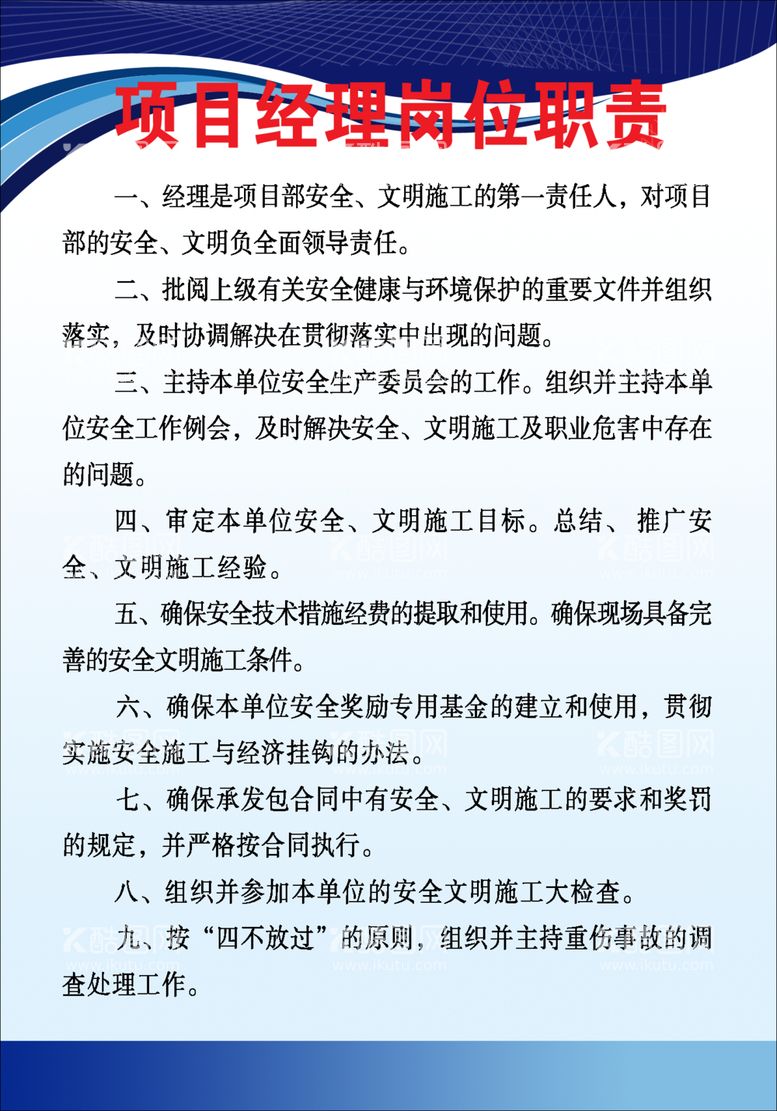 项目经理岗位职责

一、经理是项目部安全、文明施工的第一责任人，对项目部的安全、文明负全面领导责任。

二、批阅上级有关安全健康与环境保护的重要文件并组织落实，及时协调解决在贯彻落实中出现的问题。

三、主持本单位安全生产委员会的工作。组织并主持本单位安全工作例会，及时解决安全、文明施工及职业危害中存在的问题。

四、审定本单位安全、文明施工目标。总结、推广安全、文明施工经验。

五、确保安全技术措施经费的提取和使用。确保现场具备完善的安全文明施工条件。

六、确保本单位安全奖励专用基金的建立和使用，贯彻实施安全施工与经济挂钩的办法。

七、确保承发包合同中有安全、文明施工的要求和奖罚的规定，并严格按合同执行。

八、组织并参加本单位的安全文明施工大检查。

九、按“四不放过”的原则，组织并主持重伤事故的调查处理工作。

酷图网 www.ikutu.com